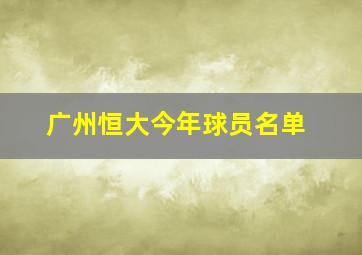 广州恒大今年球员名单